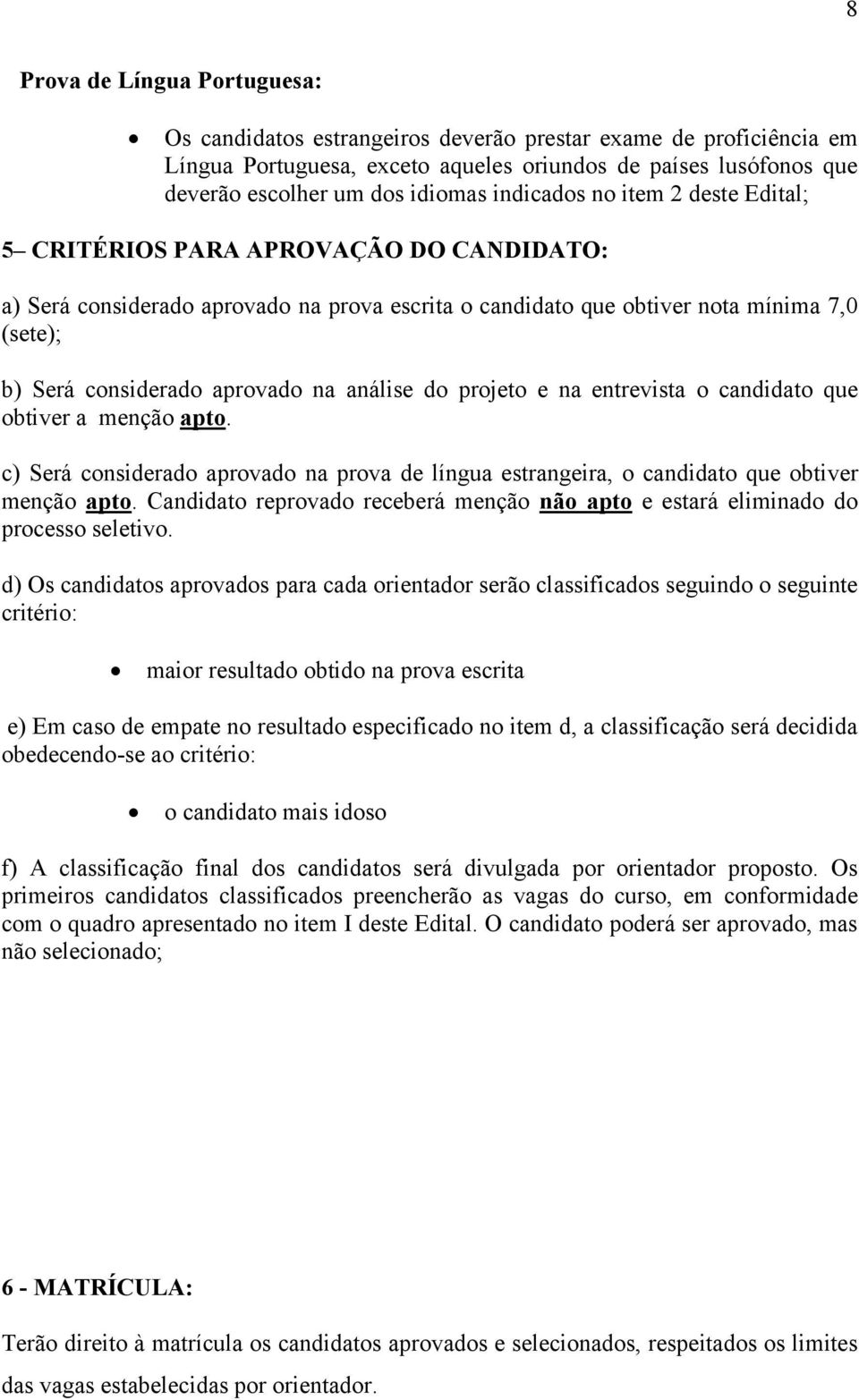 8

Prova de Língua Portuguesa:

• Os candidatos estrangeiros deverão prestar exame de proficiência em Língua Portuguesa, exceto aqueles oriundos de países lusófonos que deverão escolher um dos idiomas indicados no item 2 deste Edital;

5– CRITÉRIOS PARA APROVAÇÃO DO CANDIDATO:

a) Será considerado aprovado na prova escrita o candidato que obtiver nota mínima 7,0 (sete);

b) Será considerado aprovado na análise do projeto e na entrevista o candidato que obtiver a menção apto.

c) Será considerado aprovado na prova de língua estrangeira, o candidato que obtiver menção apto. Candidato reprovado receberá menção não apto e estará eliminado do processo seletivo.

d) Os candidatos aprovados para cada orientador serão classificados seguindo o seguinte critério:

• maior resultado obtido na prova escrita

e) Em caso de empate no resultado especificado no item d, a classificação será decidida obedecendo-se ao critério:

• o candidato mais idoso

f) A classificação final dos candidatos será divulgada por orientador proposto. Os primeiros candidatos classificados preencherão as vagas do curso, em conformidade com o quadro apresentado no item I deste Edital. O candidato poderá ser aprovado, mas não selecionado;

6 - MATRÍCULA:

Terão direito à matrícula os candidatos aprovados e selecionados, respeitados os limites das vagas estabelecidas por orientador.